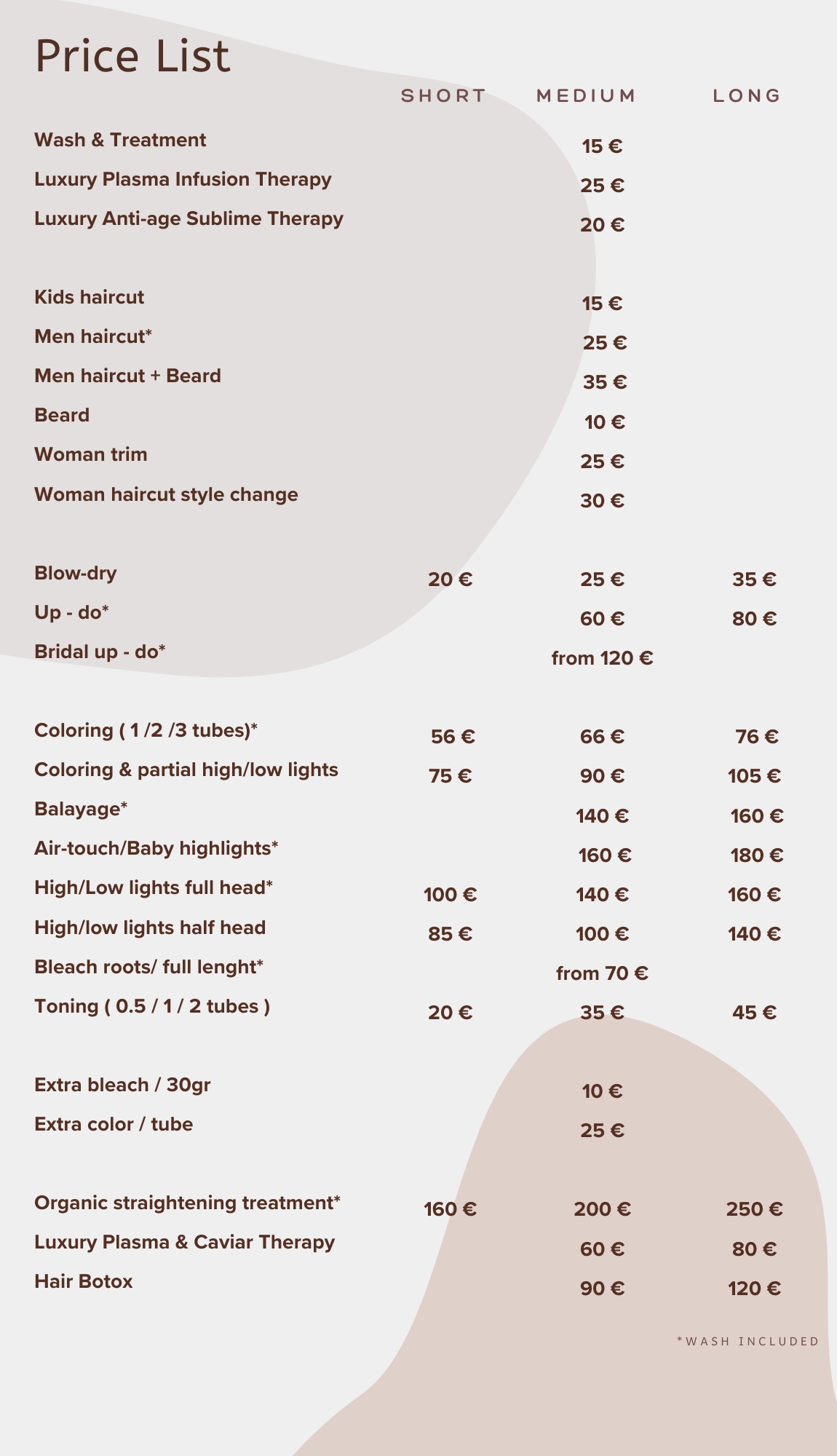 Price List

| | SHORT | MEDIUM | LONG |
|---|---|---|---|
| Wash & Treatment | | 15 € | |
| Luxury Plasma Infusion Therapy | | 25 € | |
| Luxury Anti-age Sublime Therapy | | 20 € | |
| Kids haircut | | 15 € | |
| Men haircut* | | 25 € | |
| Men haircut + Beard | | 35 € | |
| Beard | | 10 € | |
| Woman trim | | 25 € | |
| Woman haircut style change | | 30 € | |
| Blow-dry | 20 € | 25 € | 35 € |
| Up - do* | | 60 € | 80 € |
| Bridal up - do* | | from 120 € | |
| Coloring ( 1 /2 /3 tubes)* | 56 € | 66 € | 76 € |
| Coloring & partial high/low lights | 75 € | 90 € | 105 € |
| Balayage* | | 140 € | 160 € |
| Air-touch/Baby highlights* | | 160 € | 180 € |
| High/Low lights full head* | 100 € | 140 € | 160 € |
| High/low lights half head | 85 € | 100 € | 140 € |
| Bleach roots/ full lenght* | | from 70 € | |
| Toning ( 0.5 / 1 / 2 tubes ) | 20 € | 35 € | 45 € |
| Extra bleach / 30gr | | 10 € | |
| Extra color / tube | | 25 € | |
| Organic straightening treatment* | 160 € | 200 € | 250 € |
| Luxury Plasma & Caviar Therapy | | 60 € | 80 € |
| Hair Botox | | 90 € | 120 € |

*WASH INCLUDED